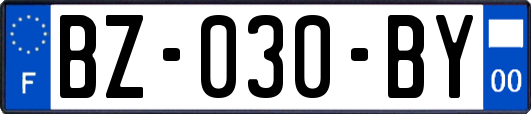 F
BZ-030-BY
00